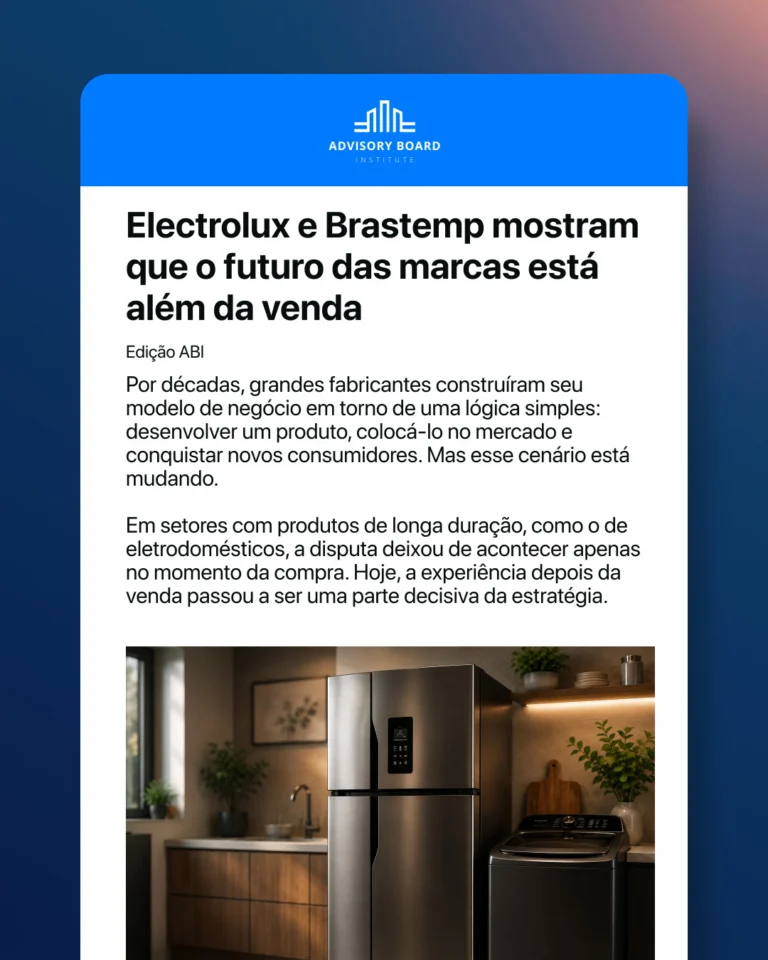 ADVISORY BOARD
INSTITUTE

Electrolux e Brastemp mostram que o futuro das marcas está além da venda

Edição ABI

Por décadas, grandes fabricantes construíram seu modelo de negócio em torno de uma lógica simples: desenvolver um produto, colocá-lo no mercado e conquistar novos consumidores. Mas esse cenário está mudando.

Em setores com produtos de longa duração, como o de eletrodomésticos, a disputa deixou de acontecer apenas no momento da compra. Hoje, a experiência depois da venda passou a ser uma parte decisiva da estratégia.